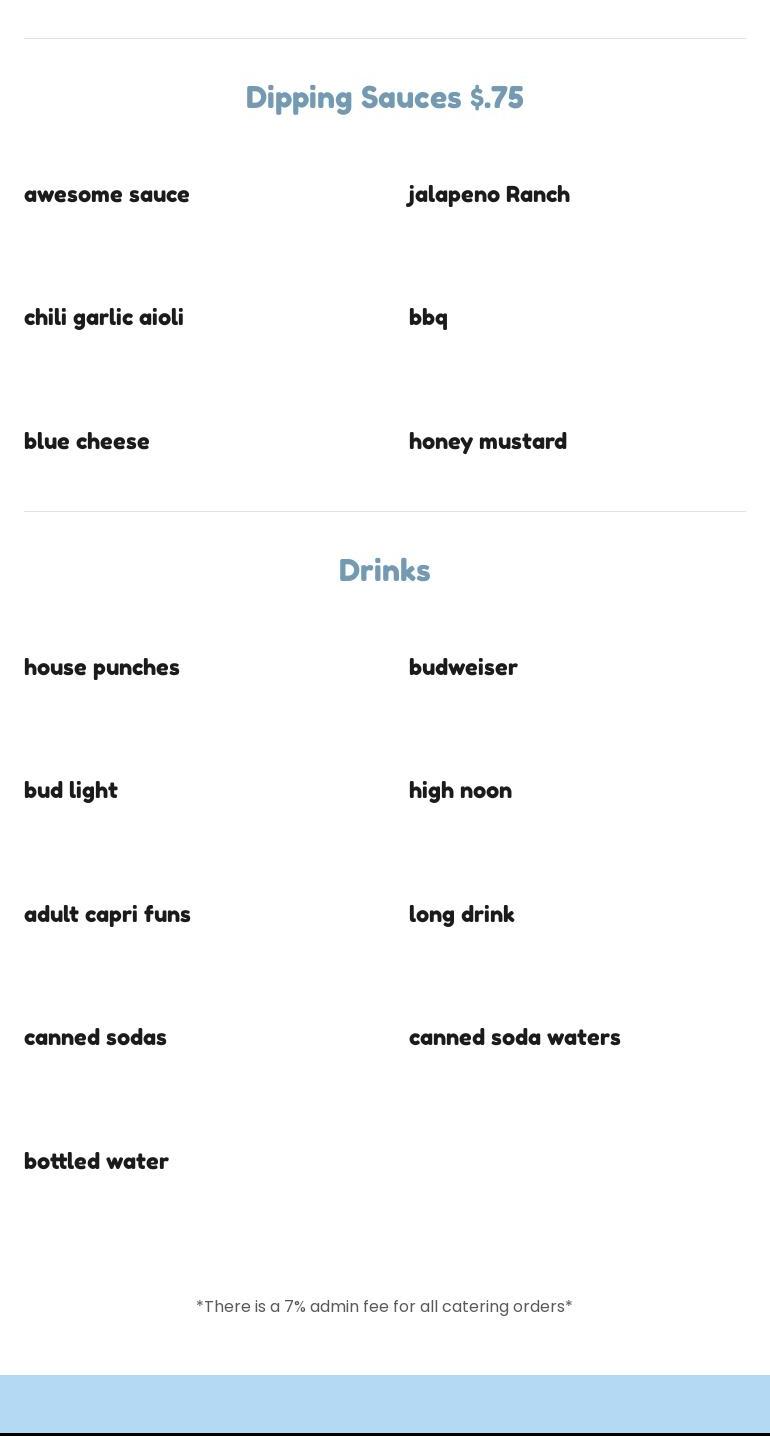 Dipping Sauces $.75

awesome sauce

chili garlic aioli

blue cheese

jalapeno Ranch

bbq

honey mustard

Drinks

house punches

bud light

adult capri funs

canned sodas

bottled water

budweiser

high noon

long drink

canned soda waters

*There is a 7% admin fee for all catering orders*